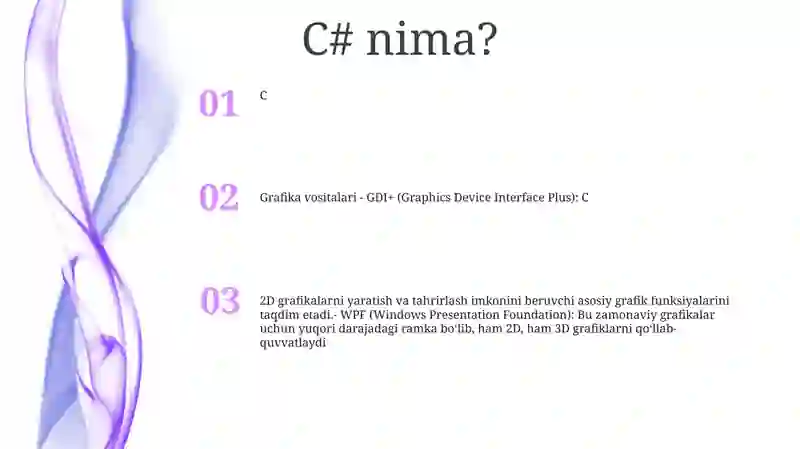 C# nima?

01 C

02 Grafika vositalari - GDI+ (Graphics Device Interface Plus): C

03 2D grafikalarni yaratish va tahrirlash imkonini beruvchi asosiy grafik funksiyalarini taqdim etadi.- WPF (Windows Presentation Foundation): Bu zamonaviy grafikalar uchun yuqori darajadagi ramka bo'lib, ham 2D, ham 3D grafiklarni qo'llab-quvvatlaydi